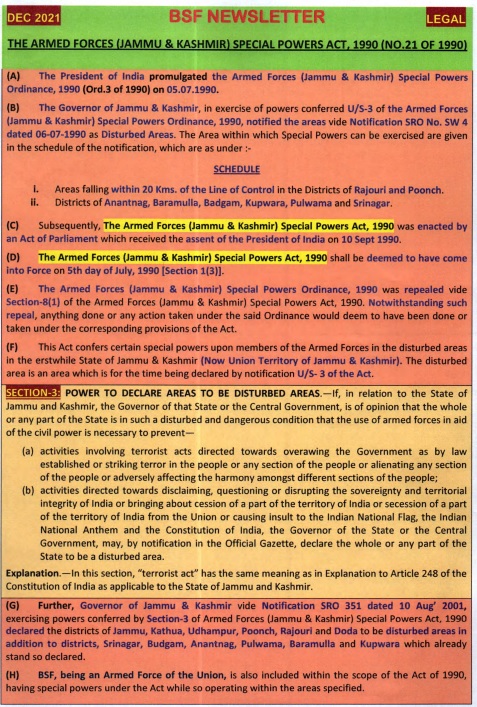 DEC 2021 BSF NEWSLETTER LEGAL

THE ARMED FORCES (JAMMU & KASHMIR) SPECIAL POWERS ACT, 1990 (NO.21 OF 1990)

(A) The President of India promulgated the Armed Forces (Jammu & Kashmir) Special Powers Ordinance, 1990 (Ord.3 of 1990) on 05.07.1990.

(B) The Governor of Jammu & Kashmir, in exercise of powers conferred U/S-3 of the Armed Forces (Jammu & Kashmir) Special Powers Ordinance, 1990, notified the areas vide Notification SRO No. SW 4 dated 06-07-1990 as Disturbed Areas. The Area within which Special Powers can be exercised are given in the schedule of the notification, which are as under :-

SCHEDULE

i. Areas falling within 20 Kms. of the Line of Control in the Districts of Rajouri and Poonch.
ii. Districts of Anantnag, Baramulla, Badgam, Kupwara, Pulwama and Srinagar.

(C) Subsequently, The Armed Forces (Jammu & Kashmir) Special Powers Act, 1990 was enacted by an Act of Parliament which received the assent of the President of India on 10 Sept 1990.

(D) The Armed Forces (Jammu & Kashmir) Special Powers Act, 1990 shall be deemed to have come into Force on 5th day of July, 1990 [Section 1(3)].

(E) The Armed Forces (Jammu & Kashmir) Special Powers Ordinance, 1990 was repealed vide Section-8(1) of the Armed Forces (Jammu & Kashmir) Special Powers Act, 1990. Notwithstanding such repeal, anything done or any action taken under the said Ordinance would deem to have been done or taken under the corresponding provisions of the Act.

(F) This Act confers certain special powers upon members of the Armed Forces in the disturbed areas in the erstwhile State of Jammu & Kashmir (Now Union Territory of Jammu & Kashmir). The disturbed area is an area which is for the time being declared by notification U/S- 3 of the Act.

SECTION-3: POWER TO DECLARE AREAS TO BE DISTURBED AREAS.—If, in relation to the State of Jammu and Kashmir, the Governor of that State or the Central Government, is of opinion that the whole or any part of the State is in such a disturbed and dangerous condition that the use of armed forces in aid of the civil power is necessary to prevent—

(a) activities involving terrorist acts directed towards overawing the Government as by law established or striking terror in the people or any section of the people or alienating any section of the people or adversely affecting the harmony amongst different sections of the people;
(b) activities directed towards disclaiming, questioning or disrupting the sovereignty and territorial integrity of India or bringing about cession of a part of the territory of India or secession of a part of the territory of India from the Union or causing insult to the Indian National Flag, the Indian National Anthem and the Constitution of India, the Governor of the State or the Central Government, may, by notification in the Official Gazette, declare the whole or any part of the State to be a disturbed area.

Explanation.—In this section, "terrorist act" has the same meaning as in Explanation to Article 248 of the Constitution of India as applicable to the State of Jammu and Kashmir.

(G) Further, Governor of Jammu & Kashmir vide Notification SRO 351 dated 10 Aug' 2001, exercising powers conferred by Section-3 of Armed Forces (Jammu & Kashmir) Special Powers Act, 1990 declared the districts of Jammu, Kathua, Udhampur, Poonch, Rajouri and Doda to be disturbed areas in addition to districts, Srinagar, Budgam, Anantnag, Pulwama, Baramulla and Kupwara which already stand so declared.

(H) BSF, being an Armed Force of the Union, is also included within the scope of the Act of 1990, having special powers under the Act while so operating within the areas specified.